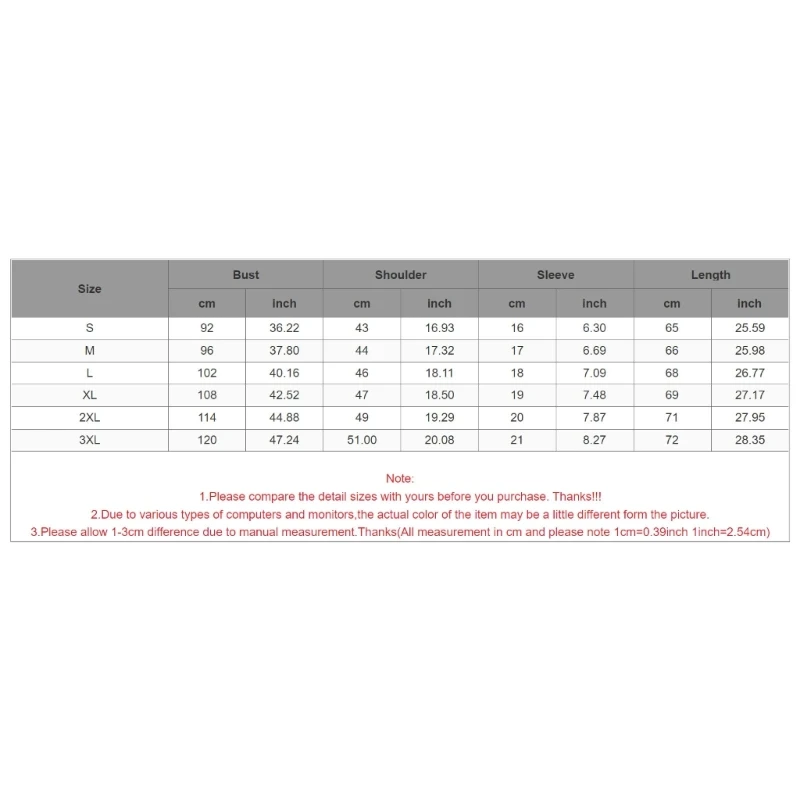 | Size | Bust | | Shoulder | | Sleeve | | Length | |
|---|---|---|---|---|---|---|---|---|
| | cm | inch | cm | inch | cm | inch | cm | inch |
| S | 92 | 36.22 | 43 | 16.93 | 16 | 6.30 | 65 | 25.59 |
| M | 96 | 37.80 | 44 | 17.32 | 17 | 6.69 | 66 | 25.98 |
| L | 102 | 40.16 | 46 | 18.11 | 18 | 7.09 | 68 | 26.77 |
| XL | 108 | 42.52 | 47 | 18.50 | 19 | 7.48 | 69 | 27.17 |
| 2XL | 114 | 44.88 | 49 | 19.29 | 20 | 7.87 | 71 | 27.95 |
| 3XL | 120 | 47.24 | 51.00 | 20.08 | 21 | 8.27 | 72 | 28.35 |

Note:
1.Please compare the detail sizes with yours before you purchase. Thanks!!!
2.Due to various types of computers and monitors,the actual color of the item may be a little different form the picture.
3.Please allow 1-3cm difference due to manual measurement.Thanks(All measurement in cm and please note 1cm=0.39inch 1inch=2.54cm)